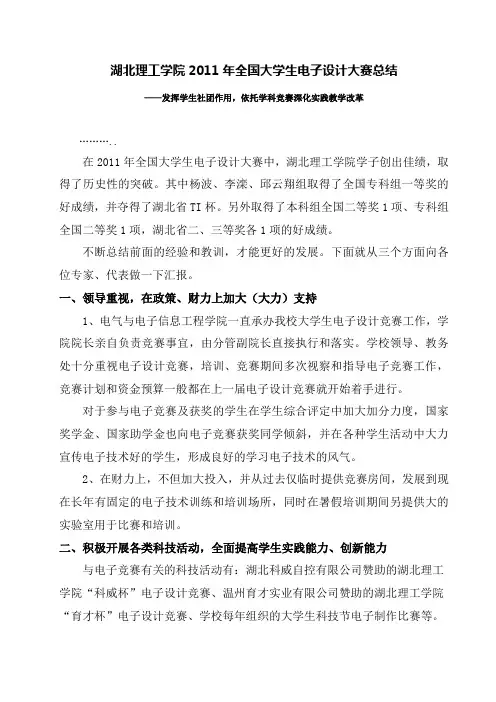 湖北理工学院 2011 年全国大学生电子设计大赛总结

——发挥学生社团作用，依托学科竞赛深化实践教学改革

………..

在 2011 年全国大学生电子设计大赛中，湖北理工学院学子创出佳绩，取得了历史性的突破。其中杨波、李滦、邱云翔组取得了全国专科组一等奖的好成绩，并夺得了湖北省 TI 杯。另外取得了本科组全国二等奖 1 项、专科组全国二等奖 1 项，湖北省二、三等奖各 1 项的好成绩。

不断总结前面的经验和教训，才能更好的发展。下面就从三个方面向各位专家、代表做一下汇报。

一、领导重视，在政策、财力上加大（大力）支持

1、电气与电子信息工程学院一直承办我校大学生电子设计竞赛工作，学院院长亲自负责竞赛事宜，由分管副院长直接执行和落实。学校领导、教务处十分重视电子设计竞赛，培训、竞赛期间多次视察和指导电子竞赛工作，竞赛计划和资金预算一般都在上一届电子设计竞赛就开始着手进行。

对于参与电子竞赛及获奖的学生在学生综合评定中加大加分力度，国家奖学金、国家助学金也向电子竞赛获奖同学倾斜，并在各种学生活动中大力宣传电子技术好的学生，形成良好的学习电子技术的风气。

2、在财力上，不但加大投入，并从过去仅临时提供竞赛房间，发展到现在长年有固定的电子技术训练和培训场所，同时在暑假培训期间另提供大的实验室用于比赛和培训。

二、积极开展各类科技活动，全面提高学生实践能力、创新能力

与电子竞赛有关的科技活动有：湖北科威自控有限公司赞助的湖北理工学院“科威杯”电子设计竞赛、温州育才实业有限公司赞助的湖北理工学院“育才杯”电子设计竞赛、学校每年组织的大学生科技节电子制作比赛等。